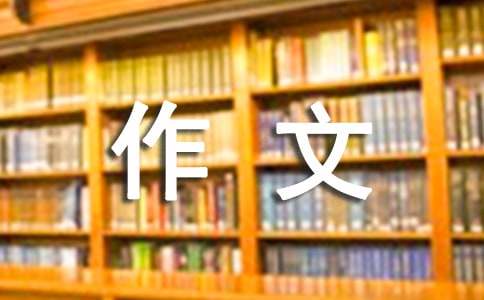 作文